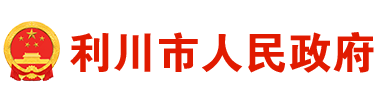 利川市人民政府